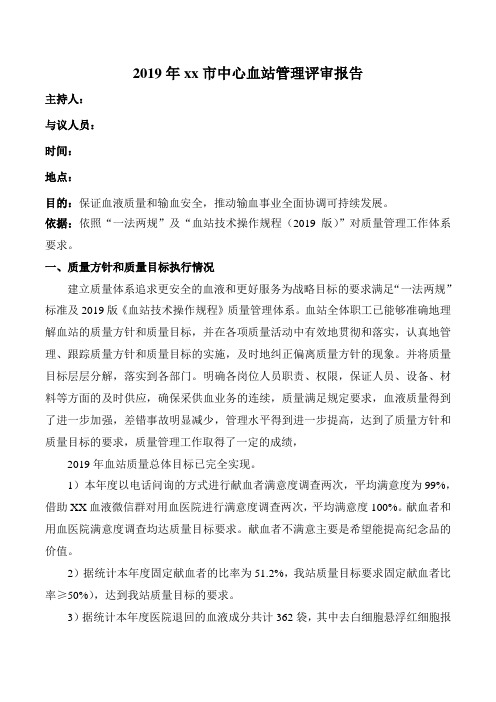 2019 年 xx 市中心血站管理评审报告

主持人：

与议人员：

时间：

地点：

目的：保证血液质量和输血安全，推动输血事业全面协调可持续发展。

依据：依照“一法两规”及“血站技术操作规程（2019 版）”对质量管理工作体系要求。

一、质量方针和质量目标执行情况

建立质量体系追求更安全的血液和更好服务为战略目标的要求满足“一法两规”标准及 2019 版《血站技术操作规程》质量管理体系。血站全体职工已能够准确地理解血站的质量方针和质量目标，并在各项质量活动中有效地贯彻和落实，认真地管理、跟踪质量方针和质量目标的实施，及时地纠正偏离质量方针的现象。并将质量目标层层分解，落实到各部门。明确各岗位人员职责、权限，保证人员、设备、材料等方面的及时供应，确保采供血业务的连续，质量满足规定要求，血液质量得到了进一步加强，差错事故明显减少，管理水平得到进一步提高，达到了质量方针和质量目标的要求，质量管理工作取得了一定的成绩，

2019 年血站质量总体目标已完全实现。

1）本年度以电话问询的方式进行献血者满意度调查两次，平均满意度为 99%，借助 XX 血液微信群对用血医院进行满意度调查两次，平均满意度 100%。献血者和用血医院满意度调查均达质量目标要求。献血者不满意主要是希望能提高纪念品的价值。

2）据统计本年度固定献血者的比率为 51.2%，我站质量目标要求固定献血者比率≥50%），达到我站质量目标的要求。

3）据统计本年度医院退回的血液成分共计 362 袋，其中去白细胞悬浮红细胞报